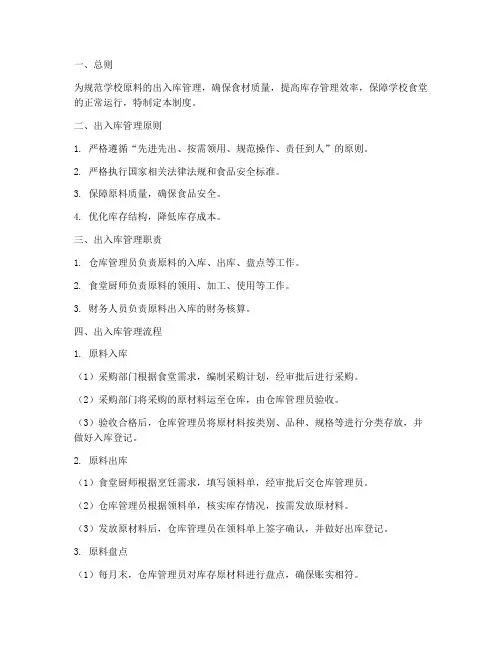 一、总则

为规范学校原料的出入库管理，确保食材质量，提高库存管理效率，保障学校食堂的正常运行，特制定本制度。

二、出入库管理原则

1. 严格遵循“先进先出、按需领用、规范操作、责任到人”的原则。

2. 严格执行国家相关法律法规和食品安全标准。

3. 保障原料质量，确保食品安全。

4. 优化库存结构，降低库存成本。

三、出入库管理职责

1. 仓库管理员负责原料的入库、出库、盘点等工作。

2. 食堂厨师负责原料的领用、加工、使用等工作。

3. 财务人员负责原料出入库的财务核算。

四、出入库管理流程

1. 原料入库

（1）采购部门根据食堂需求，编制采购计划，经审批后进行采购。

（2）采购部门将采购的原材料运至仓库，由仓库管理员验收。

（3）验收合格后，仓库管理员将原材料按类别、品种、规格等进行分类存放，并做好入库登记。

2. 原料出库

（1）食堂厨师根据烹饪需求，填写领料单，经审批后交仓库管理员。

（2）仓库管理员根据领料单，核实库存情况，按需发放原材料。

（3）发放原材料后，仓库管理员在领料单上签字确认，并做好出库登记。

3. 原料盘点

（1）每月末，仓库管理员对库存原材料进行盘点，确保账实相符。